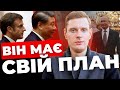 ВІН МАЄ
СВІЙ ПЛАН